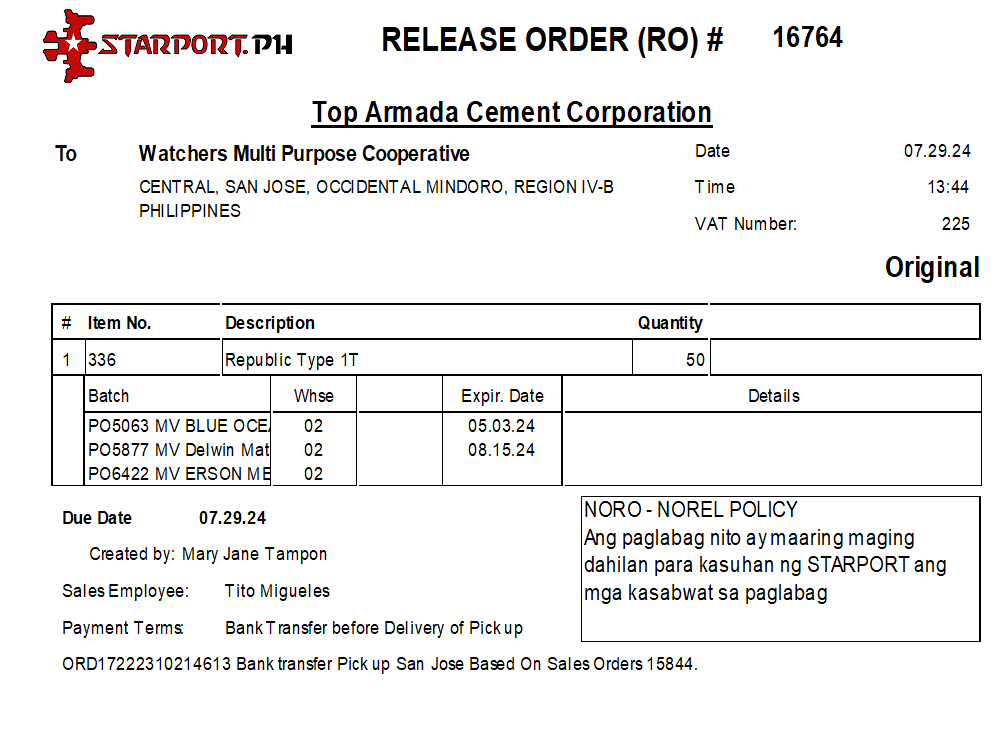 STARPORT.PH

RELEASE ORDER (RO) # 16764

Top Armada Cement Corporation

To Watchers Multi Purpose Cooperative
CENTRAL, SAN JOSE, OCCIDENTAL MINDORO, REGION IV-B PHILIPPINES

Date 07.29.24
Time 13:44
VAT Number: 225

Original

| # | Item No. | Description | Quantity | |
|---|---|---|---|---|
| 1 | 336 | Republic Type 1T | 50 | |

| Batch | Whse | | Expir. Date | Details |
|---|---|---|---|---|
| PO5063 MV BLUE OCE | 02 | | 05.03.24 | |
| PO5877 MV Delwin Mat | 02 | | 08.15.24 | |
| PO6422 MV ERSON ME | 02 | | | |

Due Date 07.29.24

Created by: Mary Jane Tampon

Sales Employee: Tito Migueles

Payment Terms: Bank Transfer before Delivery of Pick up

ORD17222310214613 Bank transfer Pick up San Jose Based On Sales Orders 15844.

NORO - NOREL POLICY
Ang paglabag nito ay maaring maging dahilan para kasuhan ng STARPORT ang mga kasabwat sa paglabag